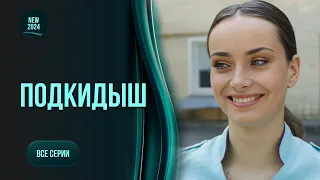 NEW
2024

ПОДКИДЫШ

ВСЕ СЕРИИ